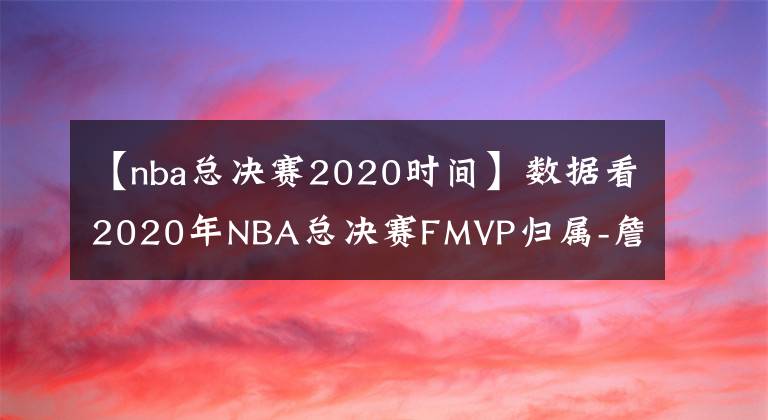 【nba总决赛2020时间】数据看2020年NBA总决赛FMVP归属-詹